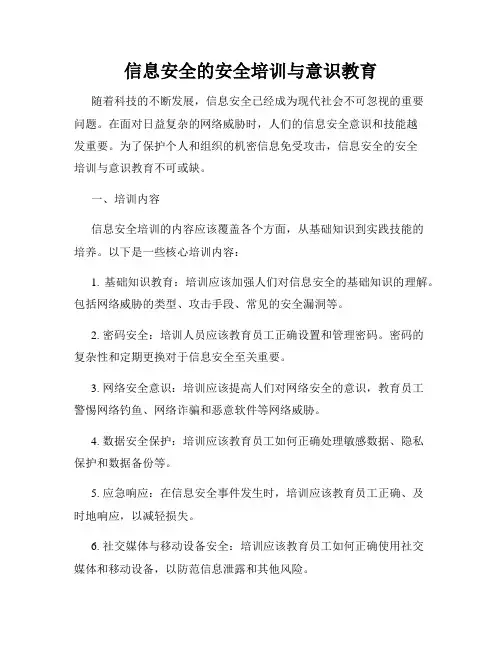 信息安全的安全培训与意识教育

随着科技的不断发展，信息安全已经成为现代社会不可忽视的重要问题。在面对日益复杂的网络威胁时，人们的信息安全意识和技能越发重要。为了保护个人和组织的机密信息免受攻击，信息安全的安全培训与意识教育不可或缺。

一、培训内容

信息安全培训的内容应该覆盖各个方面，从基础知识到实践技能的培养。以下是一些核心培训内容：

1. 基础知识教育：培训应该加强人们对信息安全的基础知识的理解。包括网络威胁的类型、攻击手段、常见的安全漏洞等。

2. 密码安全：培训人员应该教育员工正确设置和管理密码。密码的复杂性和定期更换对于信息安全至关重要。

3. 网络安全意识：培训应该提高人们对网络安全的意识，教育员工警惕网络钓鱼、网络诈骗和恶意软件等网络威胁。

4. 数据安全保护：培训应该教育员工如何正确处理敏感数据、隐私保护和数据备份等。

5. 应急响应：在信息安全事件发生时，培训应该教育员工正确、及时地响应，以减轻损失。

6. 社交媒体与移动设备安全：培训应该教育员工如何正确使用社交媒体和移动设备，以防范信息泄露和其他风险。